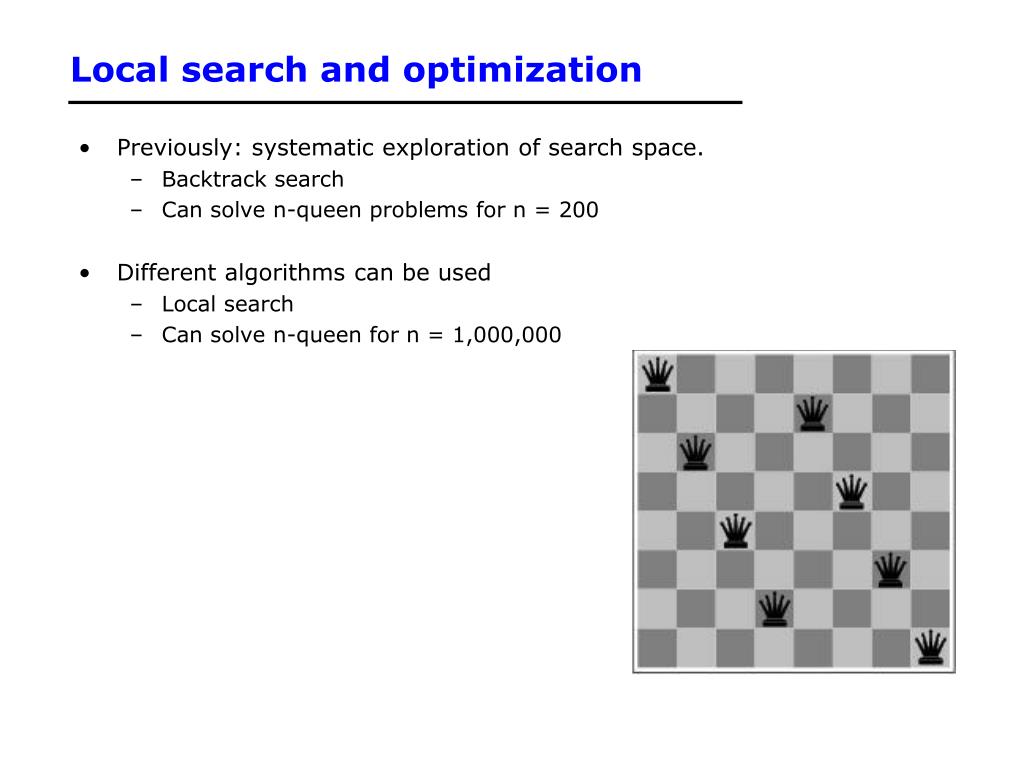 Local search and optimization

• Previously: systematic exploration of search space.
– Backtrack search
– Can solve n-queen problems for n = 200

• Different algorithms can be used
– Local search
– Can solve n-queen for n = 1,000,000